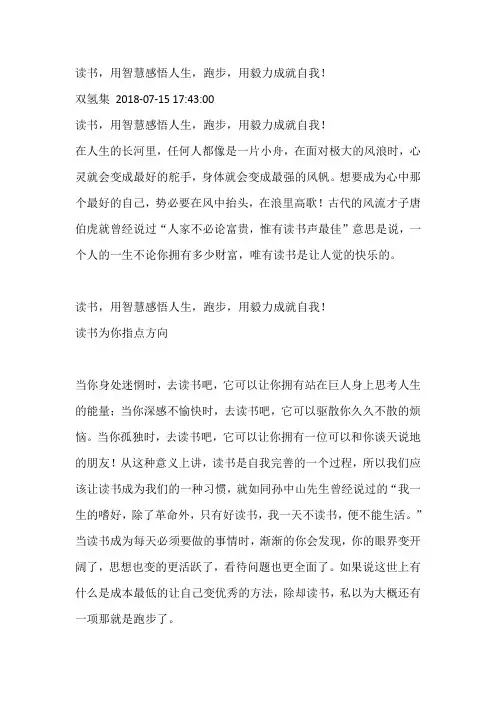 读书，用智慧感悟人生，跑步，用毅力成就自我！

双氢集 2018-07-15 17:43:00

读书，用智慧感悟人生，跑步，用毅力成就自我！

在人生的长河里，任何人都像是一片小舟，在面对极大的风浪时，心灵就会变成最好的舵手，身体就会变成最强的风帆。想要成为心中那个最好的自己，势必要在风中抬头，在浪里高歌！古代的风流才子唐伯虎就曾经说过“人家不必论富贵，惟有读书声最佳”意思是说，一个人的一生不论你拥有多少财富，唯有读书是让人觉的快乐的。

读书，用智慧感悟人生，跑步，用毅力成就自我！

读书为你指点方向

当你身处迷惘时，去读书吧，它可以让你拥有站在巨人身上思考人生的能量；当你深感不愉快时，去读书吧，它可以驱散你久久不散的烦恼。当你孤独时，去读书吧，它可以让你拥有一位可以和你谈天说地的朋友！从这种意义上讲，读书是自我完善的一个过程，所以我们应该让读书成为我们的一种习惯，就如同孙中山先生曾经说过的“我一生的嗜好，除了革命外，只有好读书，我一天不读书，便不能生活。”当读书成为每天必须要做的事情时，渐渐的你会发现，你的眼界变开阔了，思想也变的更活跃了，看待问题也更全面了。如果说这世上有什么是成本最低的让自己变优秀的方法，除却读书，私以为大概还有一项那就是跑步了。